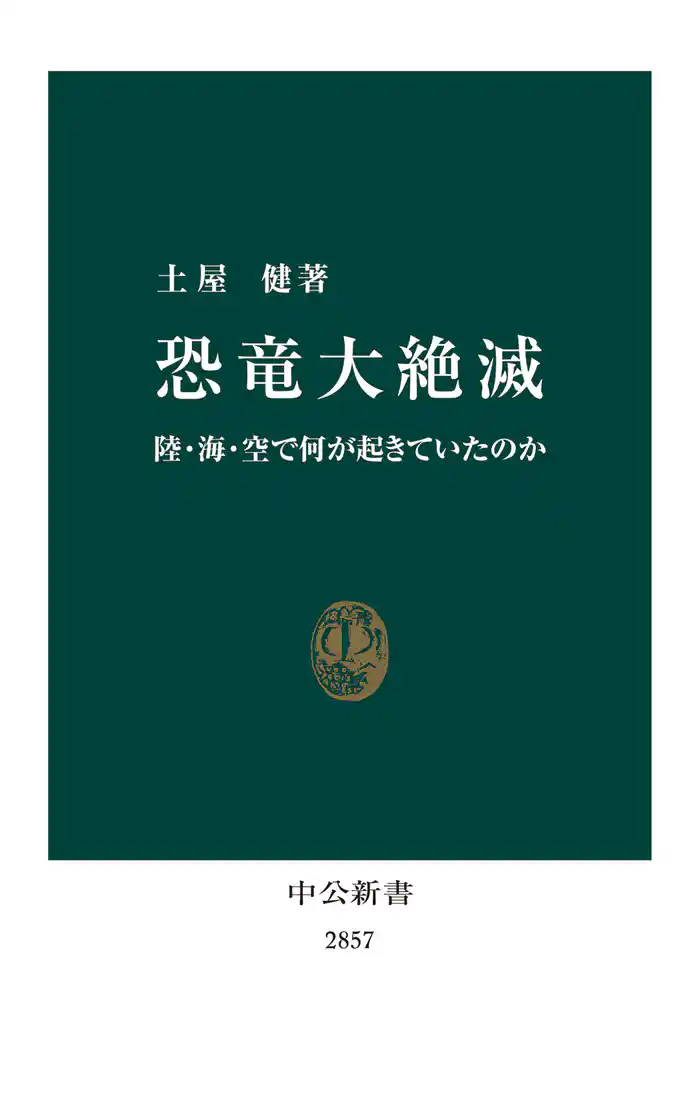 土屋　健著

恐竜大絶滅

陸・海・空で何が起きていたのか

中公新書

2857